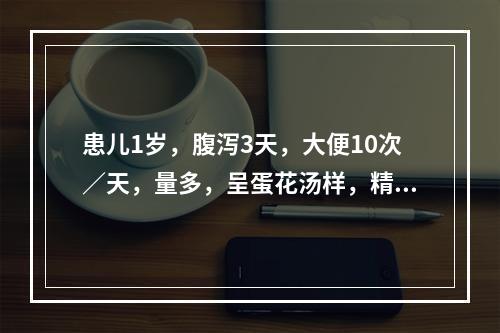 患儿1岁，腹泻3天，大便10次／天，量多，呈蛋花汤样，精...